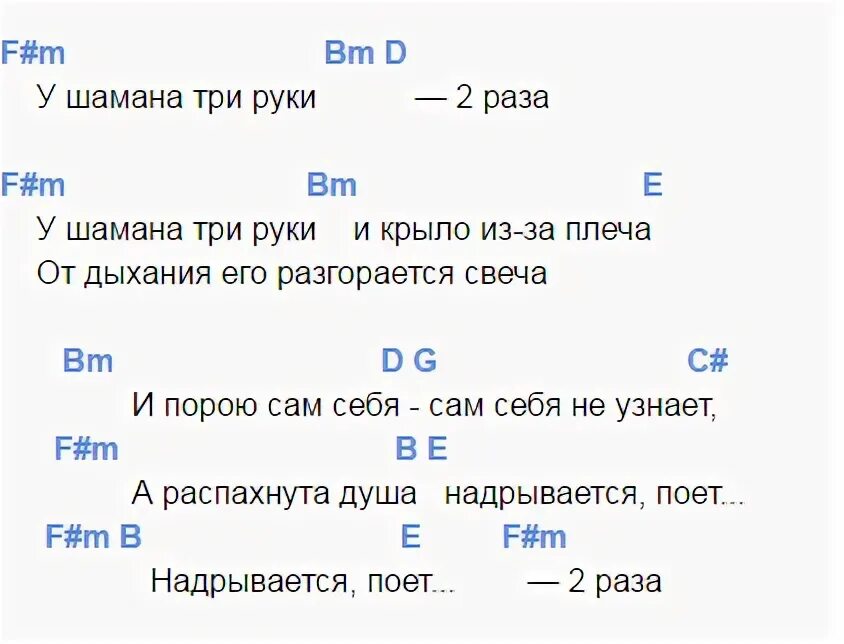 F#m Bm D
У шамана три руки — 2 раза

F#m Bm E
У шамана три руки и крыло из-за плеча
От дыхания его разгорается свеча

Bm D G C#
И порою сам себя - сам себя не узнает,
F#m B E
А распахнута душа надрывается, поет...
F#m B E F#m
Надрывается, поет... — 2 раза